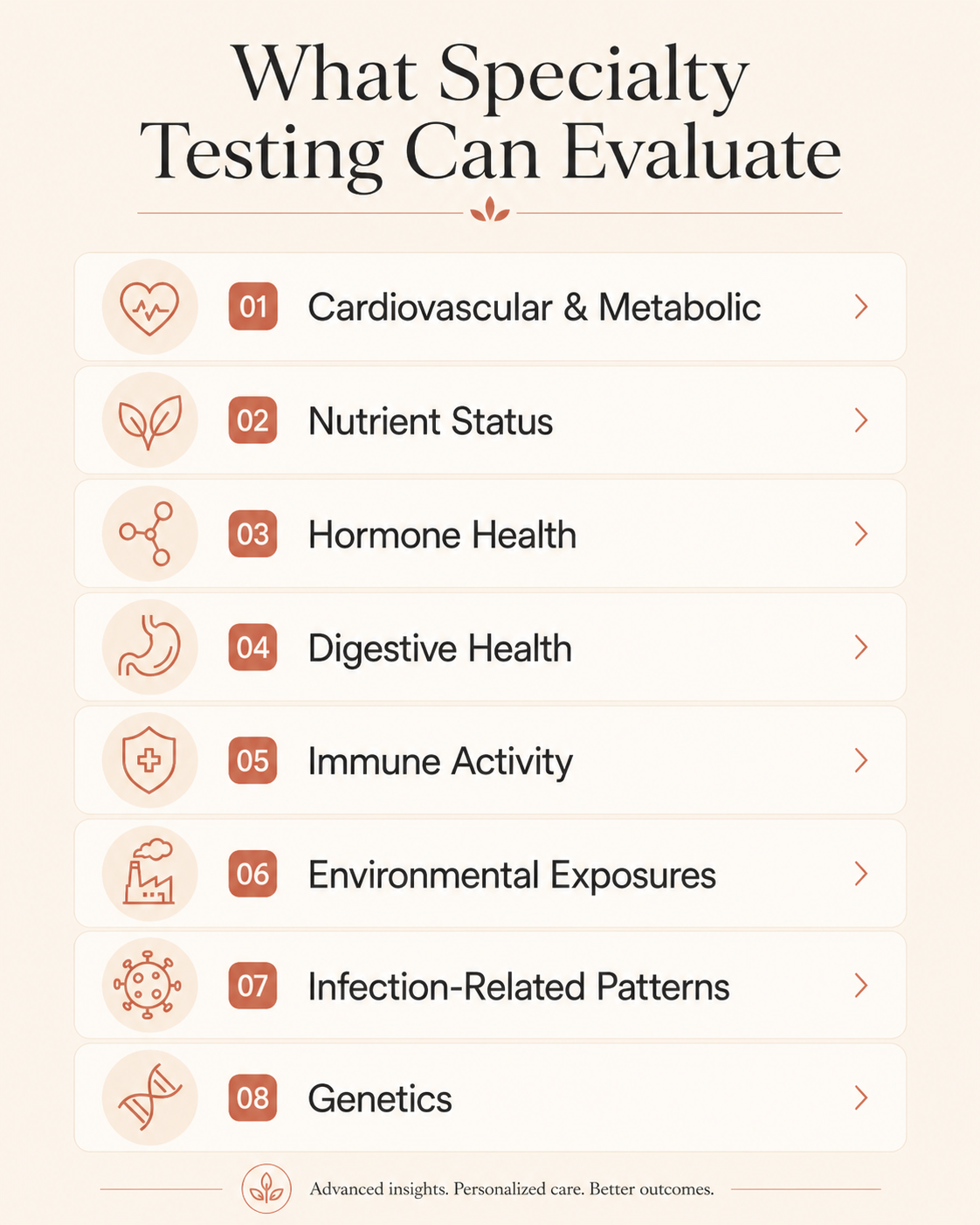 What Specialty Testing Can Evaluate

01 Cardiovascular & Metabolic

02 Nutrient Status

03 Hormone Health

04 Digestive Health

05 Immune Activity

06 Environmental Exposures

07 Infection-Related Patterns

08 Genetics

Advanced insights. Personalized care. Better outcomes.